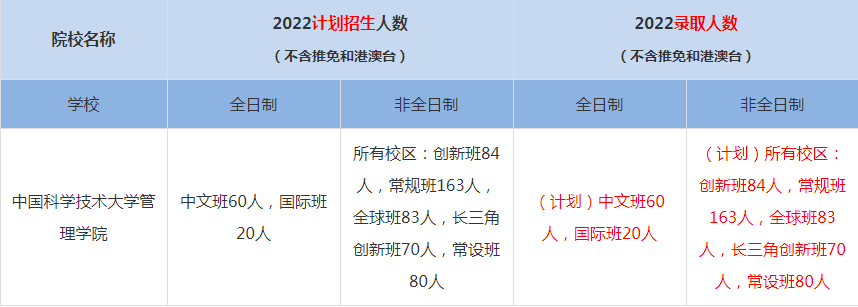 | 院校名称 | 2022计划招生人数（不含推免和港澳台） | | 2022录取人数（不含推免和港澳台） | |
|---|---|---|---|---|
| 学校 | 全日制 | 非全日制 | 全日制 | 非全日制 |
| 中国科学技术大学管理学院 | 中文班60人，国际班20人 | 所有校区：创新班84人，常规班163人，全球班83人，长三角创新班70人，常设班80人 | （计划）中文班60人，国际班20人 | （计划）所有校区：创新班84人，常规班163人，全球班83人，长三角创新班70人，常设班80人 |